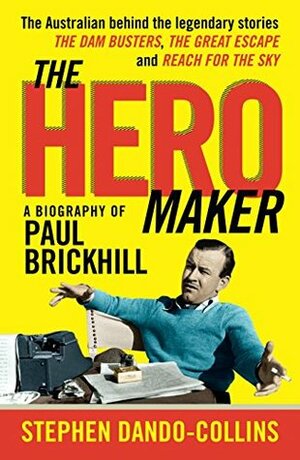 The Australian behind the legendary stories
THE DAM BUSTERS, THE GREAT ESCAPE
and REACH FOR THE SKY

THE
HERO
MAKER

A BIOGRAPHY OF
PAUL
BRICKHILL

STEPHEN DANDO-COLLINS